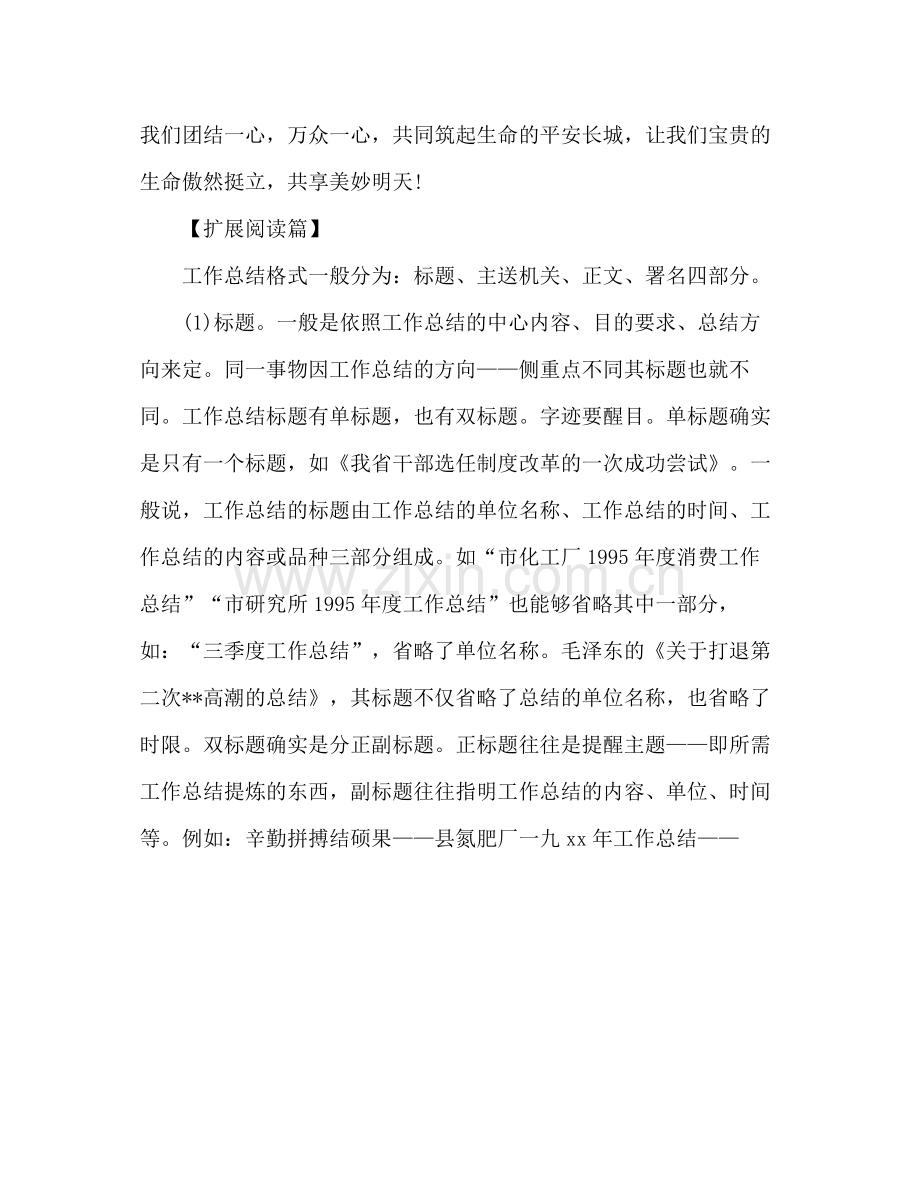 我们团结一心，万众一心，共同筑起生命的平安长城，让我们宝贵的生命傲然挺立，共享美妙明天！

【扩展阅读篇】

工作总结格式一般分为：标题、主送机关、正文、署名四部分。

(1)标题。一般是依照工作总结的中心内容、目的要求、总结方向来定。同一事物因工作总结的方向——侧重点不同其标题也就不同。工作总结标题有单标题，也有双标题。字迹要醒目。单标题确实是只有一个标题，如《我省干部选任制度改革的一次成功尝试》。一般说，工作总结的标题由工作总结的单位名称、工作总结的时间、工作总结的内容或品种三部分组成。如“市化工厂1995年度消费工作总结”“市研究所1995年度工作总结”也能够省略其中一部分，如：“三季度工作总结”，省略了单位名称。毛泽东的《关于打退第二次**高潮的总结》，其标题不仅省略了总结的单位名称，也省略了时限。双标题确实是分正副标题。正标题往往是提醒主题——即所需工作总结提炼的东西，副标题往往指明工作总结的内容、单位、时间等。例如：辛勤拼搏结硕果——县氮肥厂一九xx年工作总结——

www.zixin.com.cn